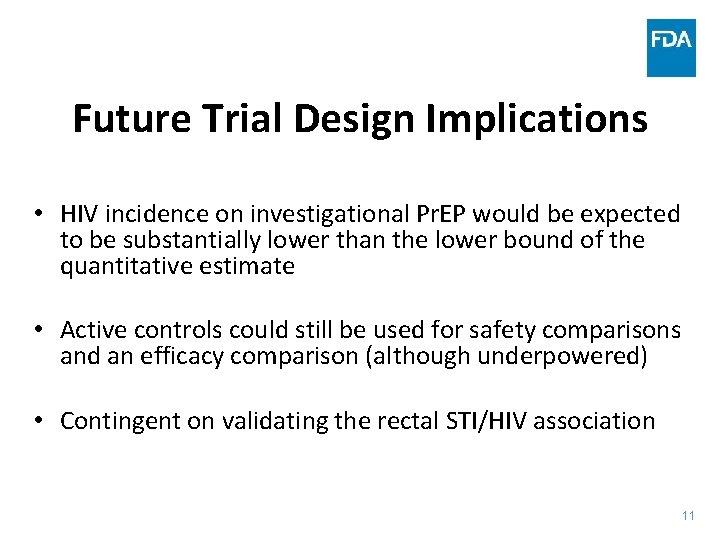 FDA

Future Trial Design Implications

• HIV incidence on investigational PrEP would be expected to be substantially lower than the lower bound of the quantitative estimate

• Active controls could still be used for safety comparisons and an efficacy comparison (although underpowered)

• Contingent on validating the rectal STI/HIV association

11